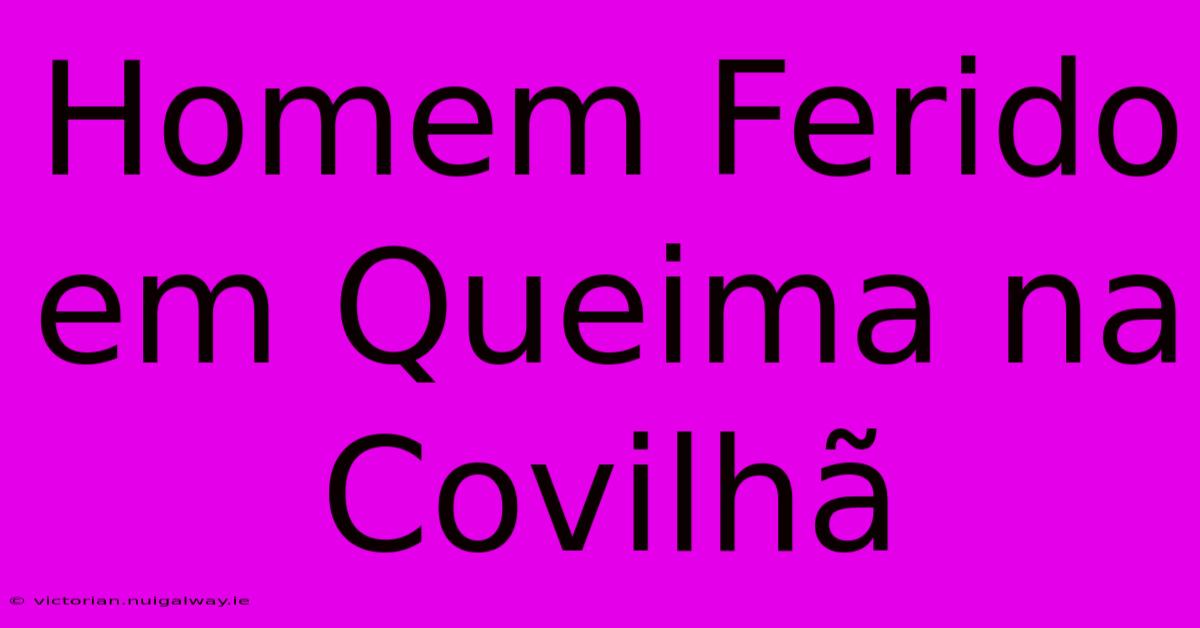 Homem Ferido em Queima na Covilhã

© victorian.nuigalway.ie